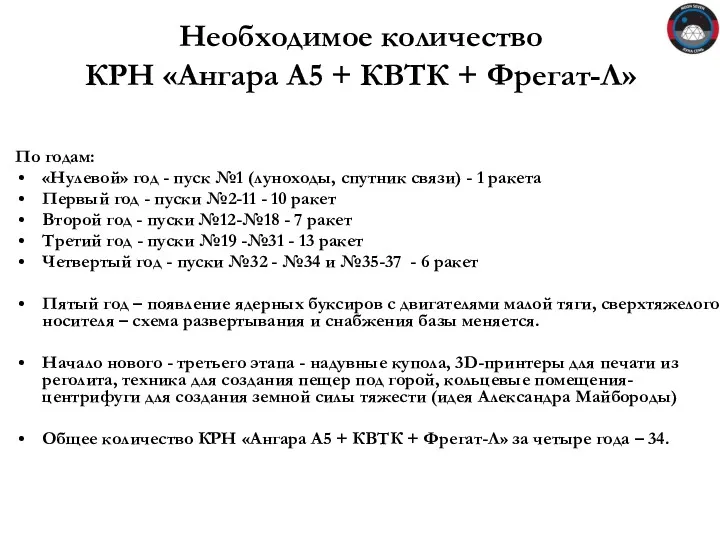 Необходимое количество
КРН «Ангара А5 + КВТК + Фрегат-Л»

По годам:
• «Нулевой» год - пуск №1 (луноходы, спутник связи) - 1 ракета
• Первый год - пуски №2-11 - 10 ракет
• Второй год - пуски №12-№18 - 7 ракет
• Третий год - пуски №19 -№31 - 13 ракет
• Четвертый год - пуски №32 - №34 и №35-37 - 6 ракет

• Пятый год – появление ядерных буксиров с двигателями малой тяги, сверхтяжелого носителя – схема развертывания и снабжения базы меняется.

• Начало нового - третьего этапа - надувные купола, 3D-принтеры для печати из реголита, техника для создания пещер под горой, кольцевые помещения-центрифуги для создания земной силы тяжести (идея Александра Майбороды)

• Общее количество КРН «Ангара А5 + КВТК + Фрегат-Л» за четыре года – 34.